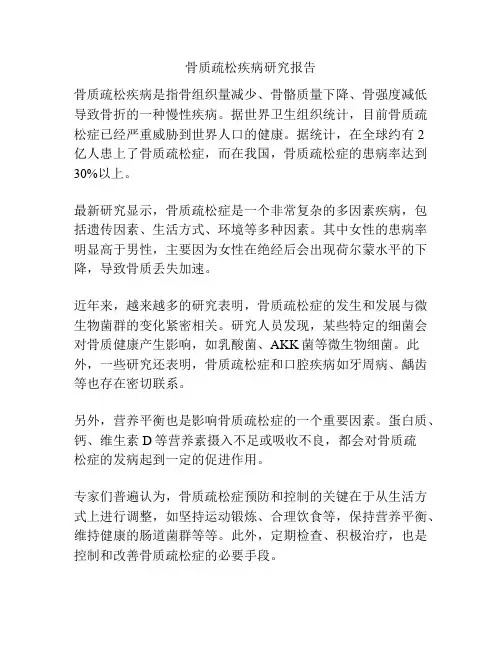 骨质疏松疾病研究报告

骨质疏松疾病是指骨组织量减少、骨骼质量下降、骨强度减低导致骨折的一种慢性疾病。据世界卫生组织统计，目前骨质疏松症已经严重威胁到世界人口的健康。据统计，在全球约有2亿人患上了骨质疏松症，而在我国，骨质疏松症的患病率达到30%以上。

最新研究显示，骨质疏松症是一个非常复杂的多因素疾病，包括遗传因素、生活方式、环境等多种因素。其中女性的患病率明显高于男性，主要因为女性在绝经后会出现荷尔蒙水平的下降，导致骨质丢失加速。

近年来，越来越多的研究表明，骨质疏松症的发生和发展与微生物菌群的变化紧密相关。研究人员发现，某些特定的细菌会对骨质健康产生影响，如乳酸菌、AKK菌等微生物细菌。此外，一些研究还表明，骨质疏松症和口腔疾病如牙周病、龋齿等也存在密切联系。

另外，营养平衡也是影响骨质疏松症的一个重要因素。蛋白质、钙、维生素D等营养素摄入不足或吸收不良，都会对骨质疏松症的发病起到一定的促进作用。

专家们普遍认为，骨质疏松症预防和控制的关键在于从生活方式上进行调整，如坚持运动锻炼、合理饮食等，保持营养平衡、维持健康的肠道菌群等等。此外，定期检查、积极治疗，也是控制和改善骨质疏松症的必要手段。